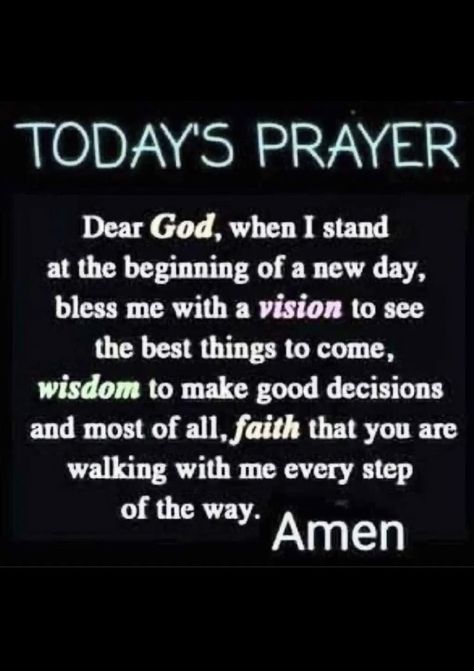 TODAY'S PRAYER

Dear God, when I stand at the beginning of a new day, bless me with a vision to see the best things to come, wisdom to make good decisions and most of all, faith that you are walking with me every step of the way.

Amen